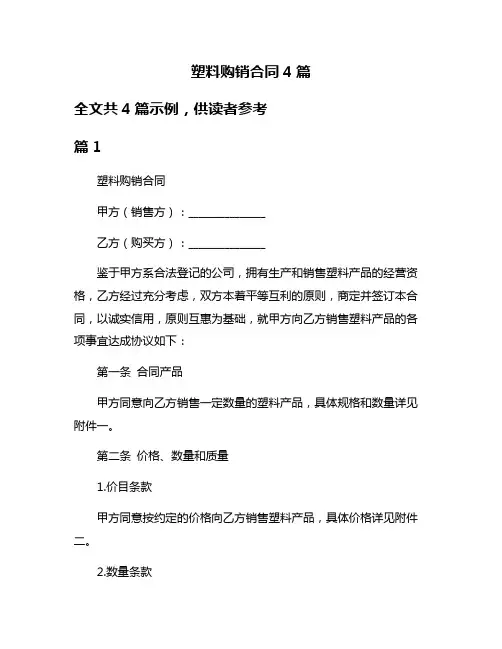 塑料购销合同 4 篇

全文共 4 篇示例，供读者参考

篇 1

塑料购销合同

甲方（销售方）：______________

乙方（购买方）：______________

鉴于甲方系合法登记的公司，拥有生产和销售塑料产品的经营资格，乙方经过充分考虑，双方本着平等互利的原则，商定并签订本合同，以诚实信用，原则互惠为基础，就甲方向乙方销售塑料产品的各项事宜达成协议如下：

第一条 合同产品

甲方同意向乙方销售一定数量的塑料产品，具体规格和数量详见附件一。

第二条 价格、数量和质量

1.价目条款

甲方同意按约定的价格向乙方销售塑料产品，具体价格详见附件二。

2.数量条款